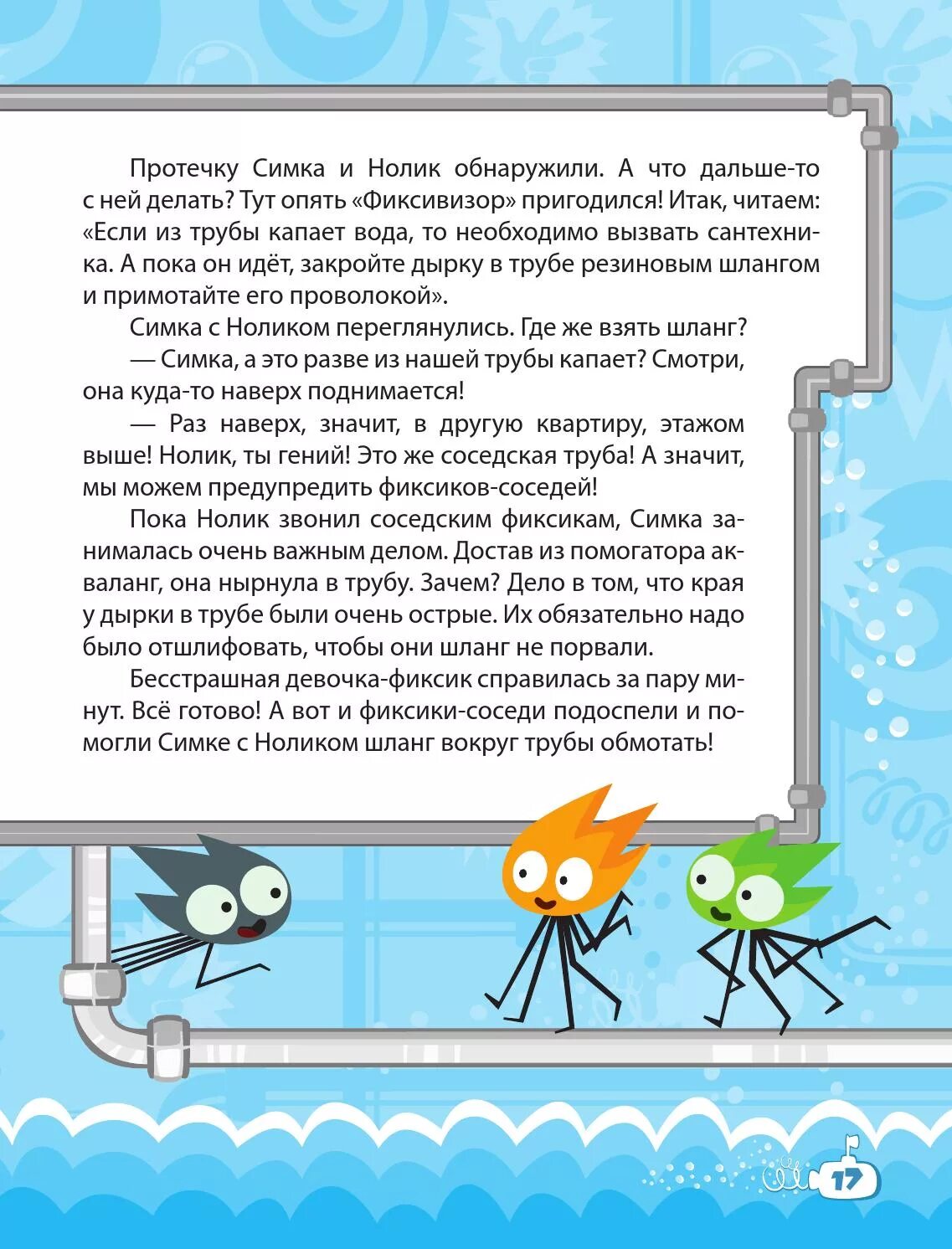 Протечку Симка и Нолик обнаружили. А что дальше-то с ней делать? Тут опять «Фиксивизор» пригодился! Итак, читаем: «Если из трубы капает вода, то необходимо вызвать сантехника. А пока он идёт, закройте дырку в трубе резиновым шлангом и примотайте его проволокой».

Симка с Ноликом переглянулись. Где же взять шланг?

— Симка, а это разве из нашей трубы капает? Смотри, она куда-то наверх поднимается!

— Раз наверх, значит, в другую квартиру, этажом выше! Нолик, ты гений! Это же соседская труба! А значит, мы можем предупредить фиксиков-соседей!

Пока Нолик звонил соседским фиксикам, Симка занималась очень важным делом. Достав из помогатора акваланг, она нырнула в трубу. Зачем? Дело в том, что края у дырки в трубе были очень острые. Их обязательно надо было отшлифовать, чтобы они шланг не порвали.

Бесстрашная девочка-фиксик справилась за пару минут. Всё готово! А вот и фиксики-соседи подоспели и помогли Симке с Ноликом шланг вокруг трубы обмотать!

17